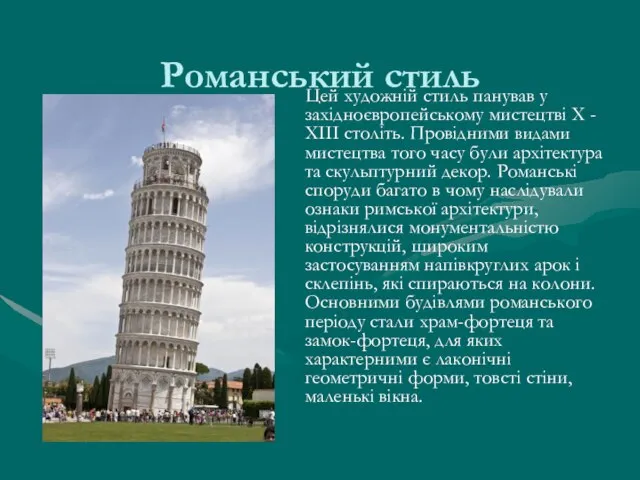 Романський стиль

Цей художній стиль панував у західноєвропейському мистецтві X - XIII століть. Провідними видами мистецтва того часу були архітектура та скульптурний декор. Романські споруди багато в чому наслідували ознаки римської архітектури, відрізнялися монументальністю конструкцій, широким застосуванням напівкруглих арок і склепінь, які спираються на колони. Основними будівлями романського періоду стали храм-фортеця та замок-фортеця, для яких характерними є лаконічні геометричні форми, товсті стіни, маленькі вікна.